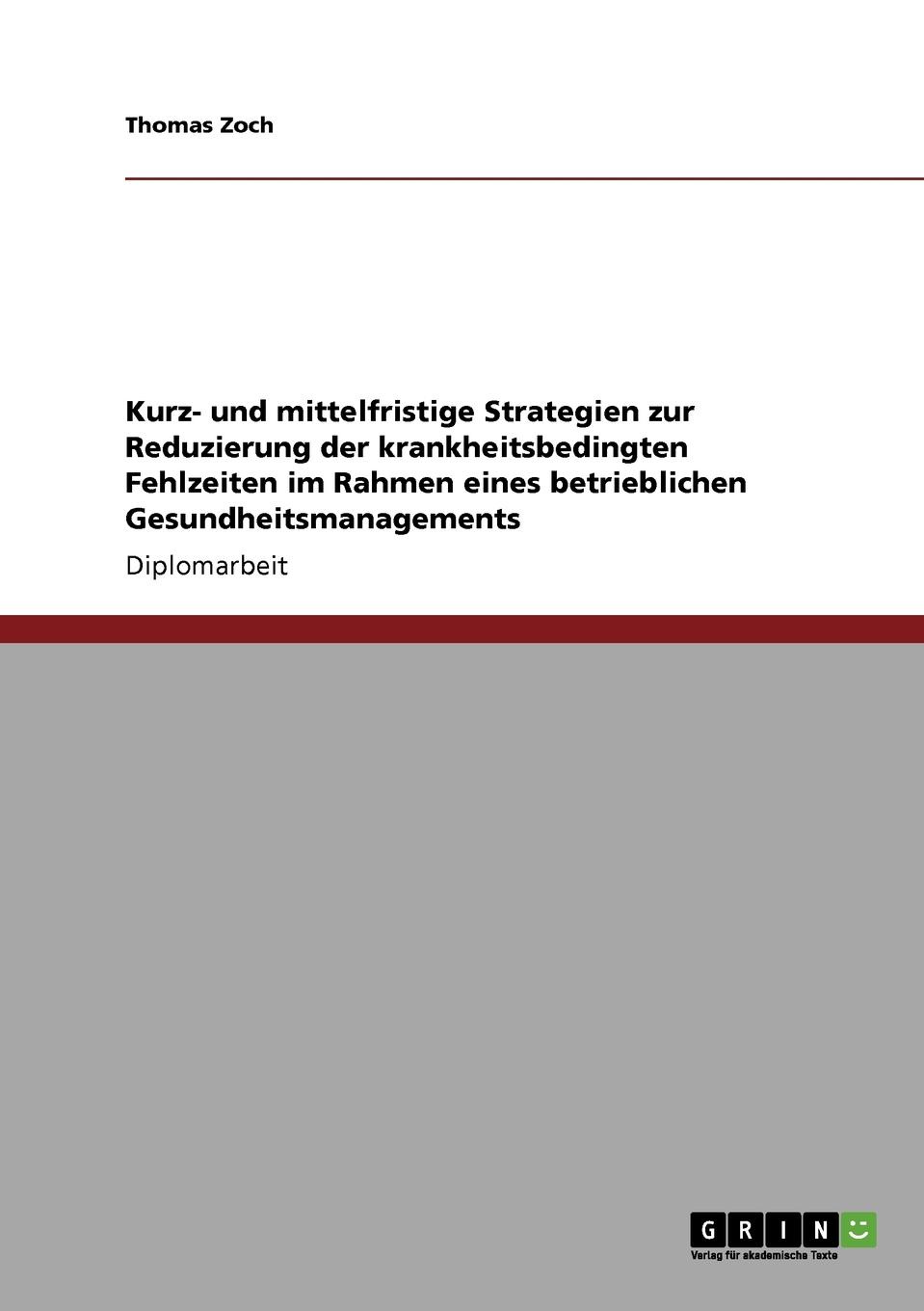 Thomas Zoch

Kurz- und mittelfristige Strategien zur Reduzierung der krankheitsbedingten Fehlzeiten im Rahmen eines betrieblichen Gesundheitsmanagements

Diplomarbeit

GRIN

Verlag für akademische Texte